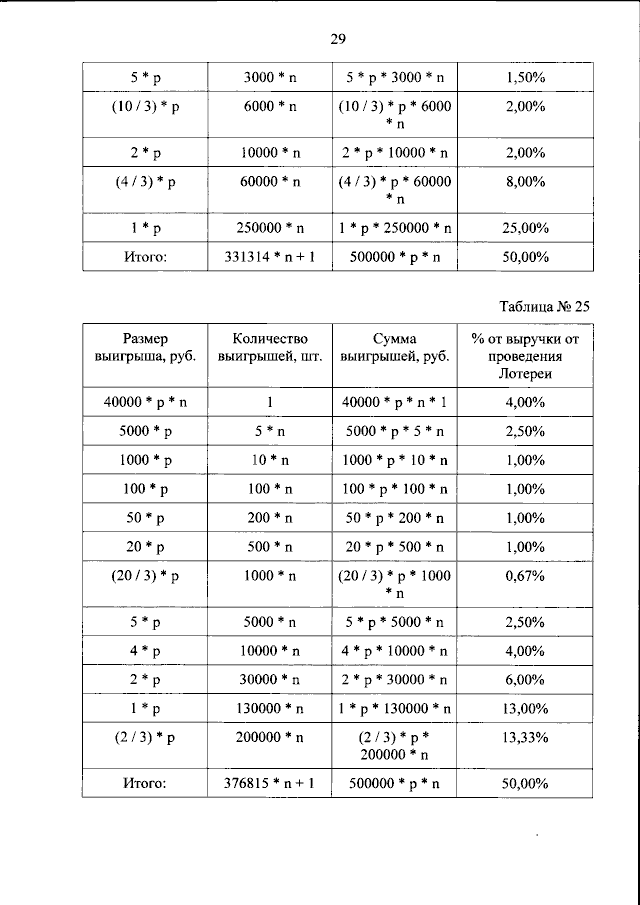 29

| 5 * p | 3000 * n | 5 * p * 3000 * n | 1,50% |
|---|---|---|---|
| (10 / 3) * p | 6000 * n | (10 / 3) * p * 6000 * n | 2,00% |
| 2 * p | 10000 * n | 2 * p * 10000 * n | 2,00% |
| (4 / 3) * p | 60000 * n | (4 / 3) * p * 60000 * n | 8,00% |
| 1 * p | 250000 * n | 1 * p * 250000 * n | 25,00% |
| Итого: | 331314 * n + 1 | 500000 * p * n | 50,00% |

Таблица № 25

| Размер выигрыша, руб. | Количество выигрышей, шт. | Сумма выигрышей, руб. | % от выручки от проведения Лотереи |
|---|---|---|---|
| 40000 * p * n | 1 | 40000 * p * n * 1 | 4,00% |
| 5000 * p | 5 * n | 5000 * p * 5 * n | 2,50% |
| 1000 * p | 10 * n | 1000 * p * 10 * n | 1,00% |
| 100 * p | 100 * n | 100 * p * 100 * n | 1,00% |
| 50 * p | 200 * n | 50 * p * 200 * n | 1,00% |
| 20 * p | 500 * n | 20 * p * 500 * n | 1,00% |
| (20 / 3) * p | 1000 * n | (20 / 3) * p * 1000 * n | 0,67% |
| 5 * p | 5000 * n | 5 * p * 5000 * n | 2,50% |
| 4 * p | 10000 * n | 4 * p * 10000 * n | 4,00% |
| 2 * p | 30000 * n | 2 * p * 30000 * n | 6,00% |
| 1 * p | 130000 * n | 1 * p * 130000 * n | 13,00% |
| (2 / 3) * p | 200000 * n | (2 / 3) * p * 200000 * n | 13,33% |
| Итого: | 376815 * n + 1 | 500000 * p * n | 50,00% |